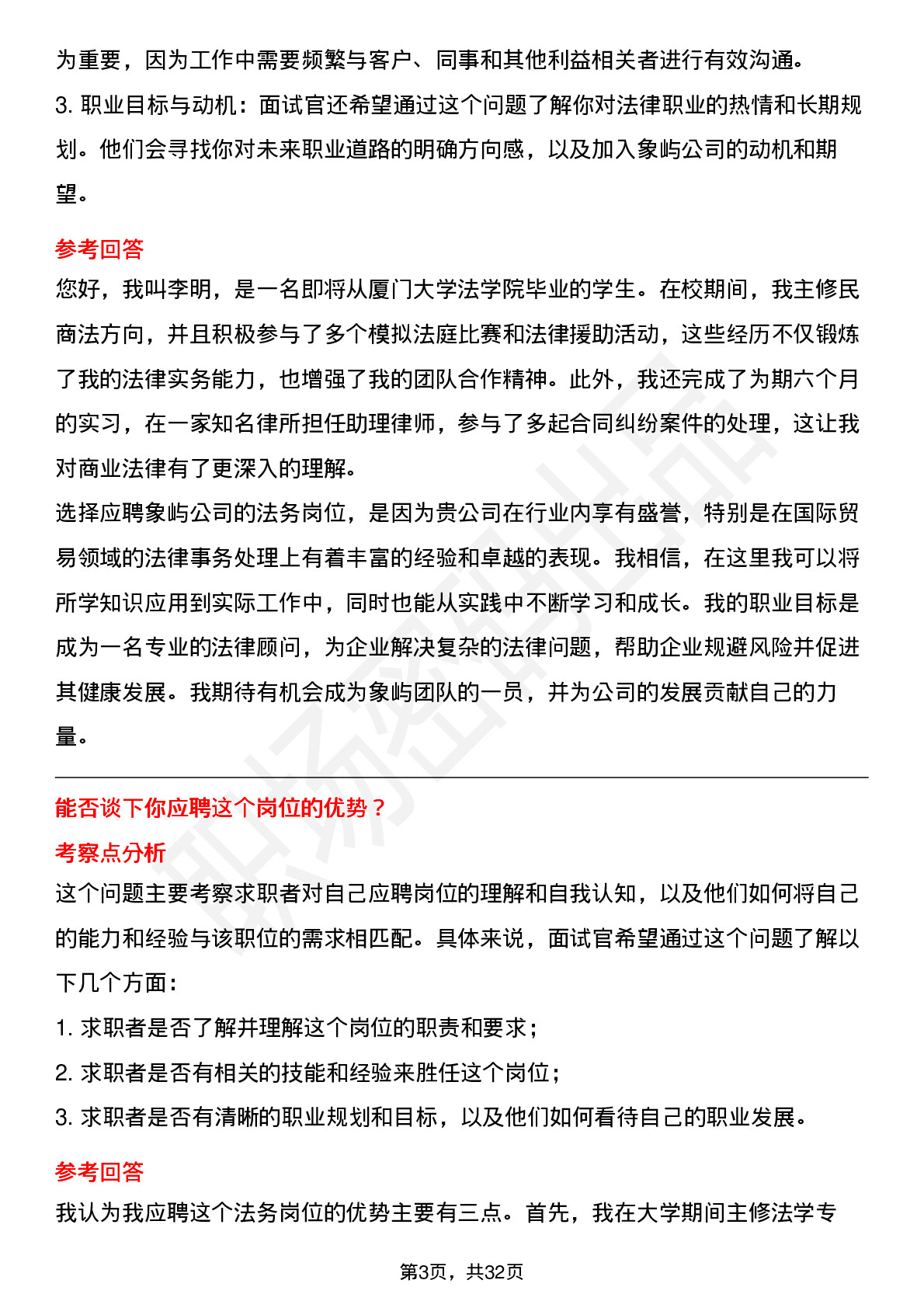 为重要，因为工作中需要频繁与客户、同事和其他利益相关者进行有效沟通。
3. 职业目标与动机：面试官还希望通过这个问题了解你对法律职业的热情和长期规划。他们会寻找你对未来职业道路的明确方向感，以及加入象屿公司的动机和期望。

参考回答
您好，我叫李明，是一名即将从厦门大学法学院毕业的学生。在校期间，我主修民商法方向，并且积极参与了多个模拟法庭比赛和法律援助活动，这些经历不仅锻炼了我的法律实务能力，也增强了我的团队合作精神。此外，我还完成了为期六个月的实习，在一家知名律所担任助理律师，参与了多起合同纠纷案件的处理，这让我对商业法律有了更深入的理解。
选择应聘象屿公司的法务岗位，是因为贵公司在行业内享有盛誉，特别是在国际贸易领域的法律事务处理上有着丰富的经验和卓越的表现。我相信，在这里我可以将所学知识应用到实际工作中，同时也能从实践中不断学习和成长。我的职业目标是成为一名专业的法律顾问，为企业解决复杂的法律问题，帮助企业规避风险并促进其健康发展。我期待有机会成为象屿团队的一员，并为公司的发展贡献自己的力量。

能否谈下你应聘这个岗位的优势？
考察点分析
这个问题主要考察求职者对自己应聘岗位的理解和自我认知，以及他们如何将自己的能力和经验与该职位的需求相匹配。具体来说，面试官希望通过这个问题了解以下几个方面：
1. 求职者是否了解并理解这个岗位的职责和要求；
2. 求职者是否有相关的技能和经验来胜任这个岗位；
3. 求职者是否有清晰的职业规划和目标，以及他们如何看待自己的职业发展。

参考回答
我认为我应聘这个法务岗位的优势主要有三点。首先，我在大学期间主修法学专

第3页，共32页